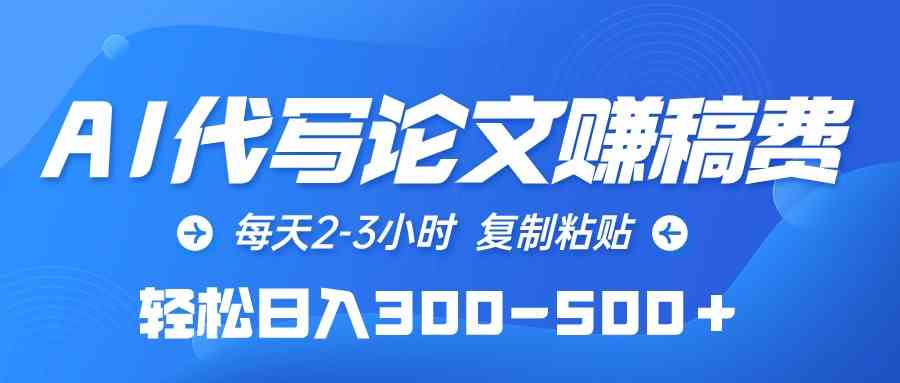 AI代写论文赚稿费

每天2-3小时 复制粘贴

轻松日入300-500+